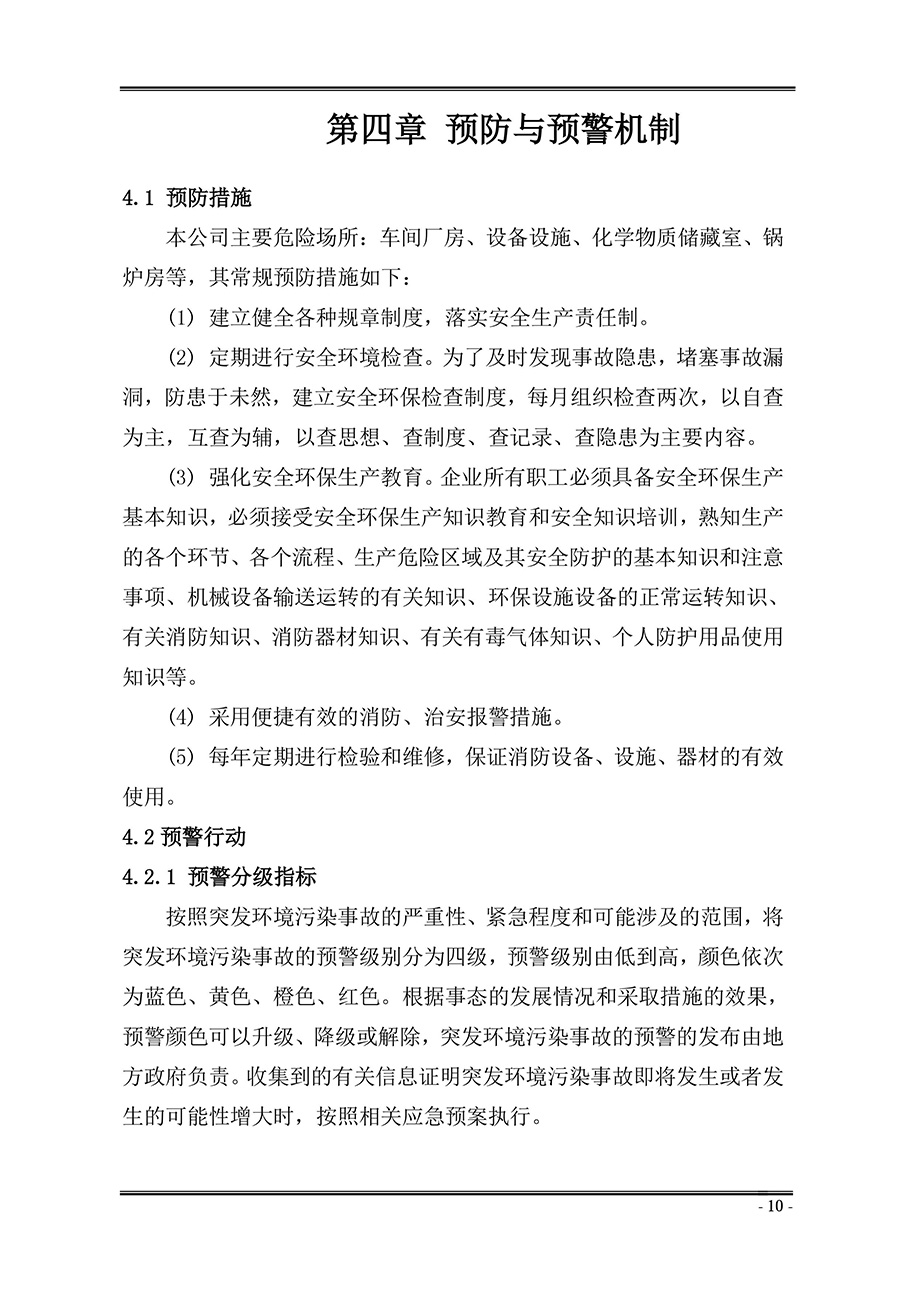 第四章 预防与预警机制

4.1 预防措施

本公司主要危险场所：车间厂房、设备设施、化学物质储藏室、锅炉房等，其常规预防措施如下：

(1) 建立健全各种规章制度，落实安全生产责任制。

(2) 定期进行安全环境检查。为了及时发现事故隐患，堵塞事故漏洞，防患于未然，建立安全环保检查制度，每月组织检查两次，以自查为主，互查为辅，以查思想、查制度、查记录、查隐患为主要内容。

(3) 强化安全环保生产教育。企业所有职工必须具备安全环保生产基本知识，必须接受安全环保生产知识教育和安全知识培训，熟知生产的各个环节、各个流程、生产危险区域及其安全防护的基本知识和注意事项、机械设备输送运转的有关知识、环保设施设备的正常运转知识、有关消防知识、消防器材知识、有关有毒气体知识、个人防护用品使用知识等。

(4) 采用便捷有效的消防、治安报警措施。

(5) 每年定期进行检验和维修，保证消防设备、设施、器材的有效使用。

4.2 预警行动

4.2.1 预警分级指标

按照突发环境污染事故的严重性、紧急程度和可能涉及的范围，将突发环境污染事故的预警级别分为四级，预警级别由低到高，颜色依次为蓝色、黄色、橙色、红色。根据事态的发展情况和采取措施的效果，预警颜色可以升级、降级或解除，突发环境污染事故的预警的发布由地方政府负责。收集到的有关信息证明突发环境污染事故即将发生或者发生的可能性增大时，按照相关应急预案执行。

- 10 -